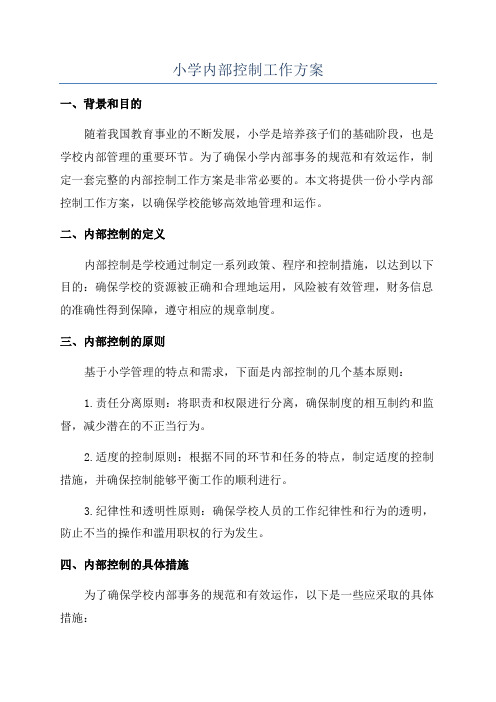 小学内部控制工作方案

一、背景和目的

随着我国教育事业的不断发展，小学是培养孩子们的基础阶段，也是学校内部管理的重要环节。为了确保小学内部事务的规范和有效运作，制定一套完整的内部控制工作方案是非常必要的。本文将提供一份小学内部控制工作方案，以确保学校能够高效地管理和运作。

二、内部控制的定义

内部控制是学校通过制定一系列政策、程序和控制措施，以达到以下目的：确保学校的资源被正确和合理地运用，风险被有效管理，财务信息的准确性得到保障，遵守相应的规章制度。

三、内部控制的原则

基于小学管理的特点和需求，下面是内部控制的几个基本原则：

1.责任分离原则：将职责和权限进行分离，确保制度的相互制约和监督，减少潜在的不正当行为。

2.适度的控制原则：根据不同的环节和任务的特点，制定适度的控制措施，并确保控制能够平衡工作的顺利进行。

3.纪律性和透明性原则：确保学校人员的工作纪律性和行为的透明，防止不当的操作和滥用职权的行为发生。

四、内部控制的具体措施

为了确保学校内部事务的规范和有效运作，以下是一些应采取的具体措施：